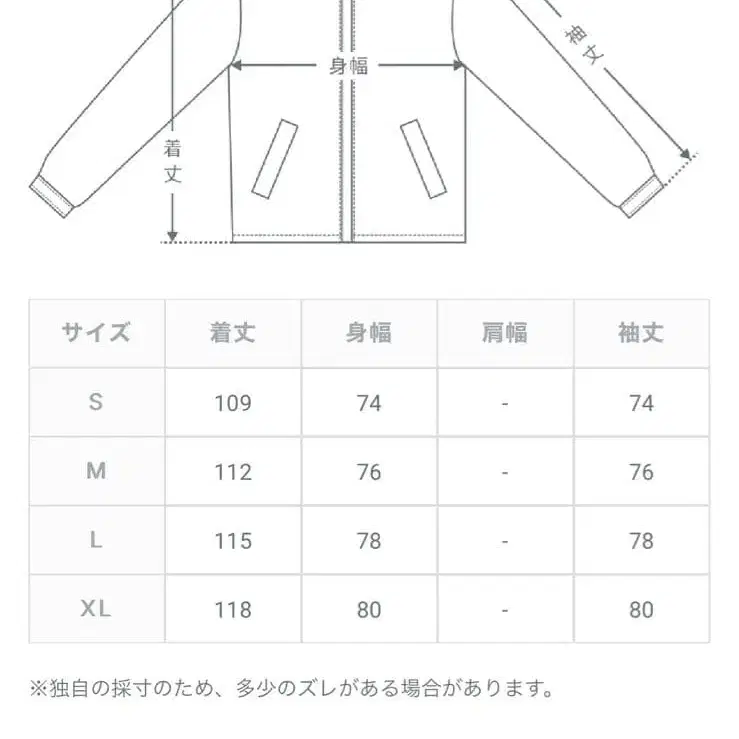 袖丈

身幅

着丈

| サイズ | 着丈 | 身幅 | 肩幅 | 袖丈 |
|---|---|---|---|---|
| S | 109 | 74 | - | 74 |
| M | 112 | 76 | - | 76 |
| L | 115 | 78 | - | 78 |
| XL | 118 | 80 | - | 80 |

※独自の採寸のため、多少のズレがある場合があります。